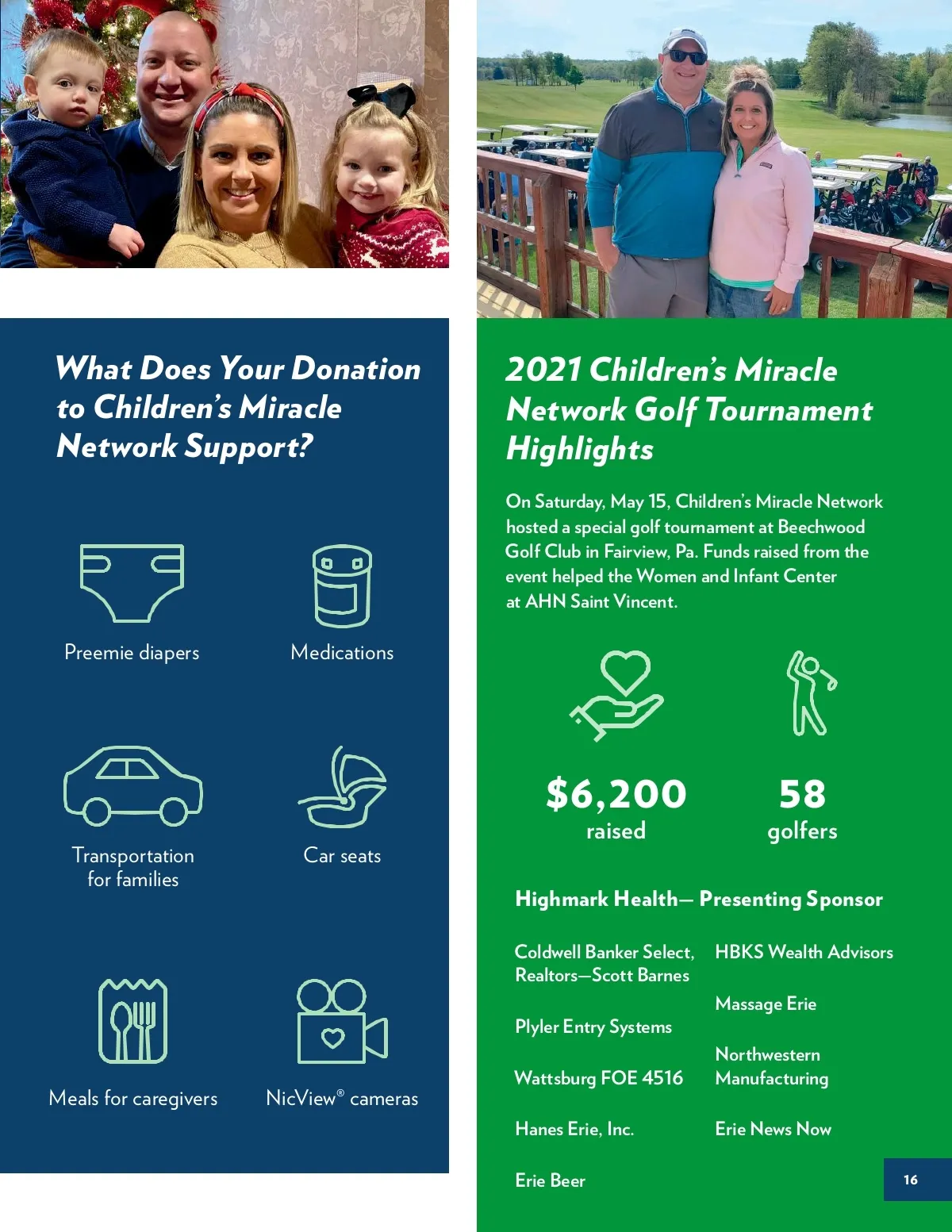 What Does Your Donation to Children's Miracle Network Support?

Preemie diapers

Medications

Transportation for families

Car seats

Meals for caregivers

NicView® cameras

2021 Children's Miracle Network Golf Tournament Highlights

On Saturday, May 15, Children's Miracle Network hosted a special golf tournament at Beechwood Golf Club in Fairview, Pa. Funds raised from the event helped the Women and Infant Center at AHN Saint Vincent.

$6,200 raised

58 golfers

Highmark Health— Presenting Sponsor

Coldwell Banker Select, Realtors—Scott Barnes

Plyler Entry Systems

Wattsburg FOE 4516

Hanes Erie, Inc.

Erie Beer

HBKS Wealth Advisors

Massage Erie

Northwestern Manufacturing

Erie News Now

16